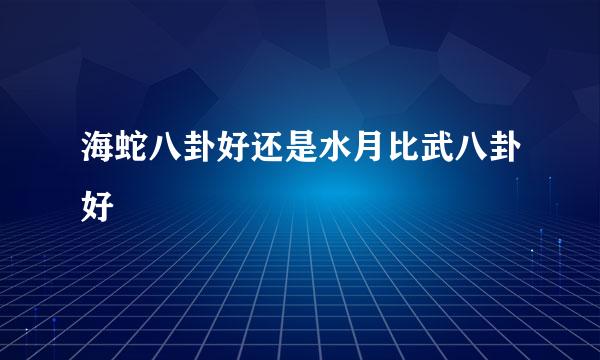 海蛇八卦好还是水月比武八卦好